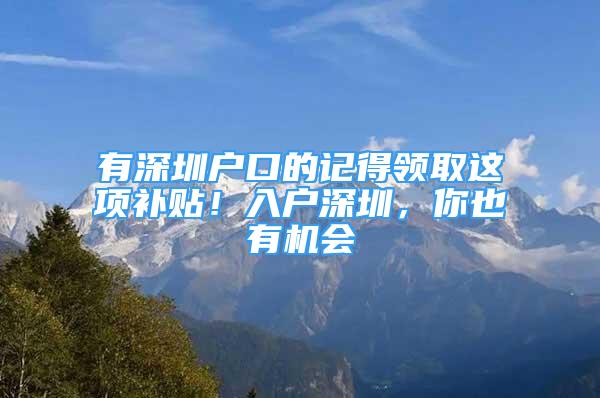 有深圳户口的记得领取这项补贴！入户深圳，你也有机会